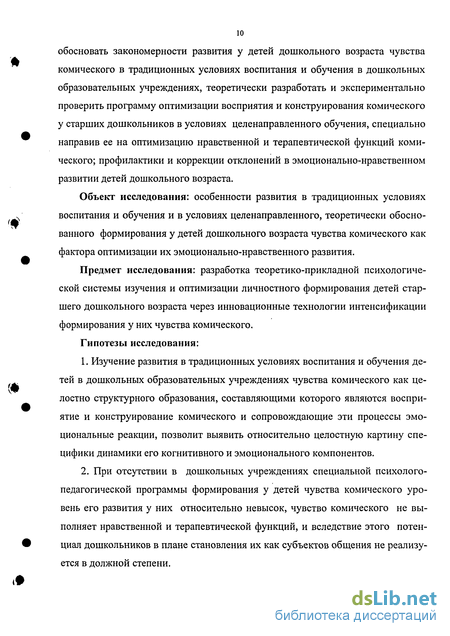 10

обосновать закономерности развития у детей дошкольного возраста чувства комического в традиционных условиях воспитания и обучения в дошкольных образовательных учреждениях, теоретически разработать и экспериментально проверить программу оптимизации восприятия и конструирования комического у старших дошкольников в условиях целенаправленного обучения, специально направив ее на оптимизацию нравственной и терапевтической функций комического; профилактики и коррекции отклонений в эмоционально-нравственном развитии детей дошкольного возраста.

Объект исследования: особенности развития в традиционных условиях воспитания и обучения и в условиях целенаправленного, теоретически обоснованного формирования у детей дошкольного возраста чувства комического как фактора оптимизации их эмоционально-нравственного развития.

Предмет исследования: разработка теоретико-прикладной психологической системы изучения и оптимизации личностного формирования детей старшего дошкольного возраста через инновационные технологии интенсификации формирования у них чувства комического.

Гипотезы исследования:

1. Изучение развития в традиционных условиях воспитания и обучения детей в дошкольных образовательных учреждениях чувства комического как целостно структурного образования, составляющими которого являются восприятие и конструирование комического и сопровождающие эти процессы эмоциональные реакции, позволит выявить относительно целостную картину специфики динамики его когнитивного и эмоционального компонентов.

2. При отсутствии в дошкольных учреждениях специальной психолого-педагогической программы формирования у детей чувства комического уровень его развития у них относительно невысок, чувство комического не выполняет нравственной и терапевтической функций, и вследствие этого потенциал дошкольников в плане становления их как субъектов общения не реализуется в должной степени.

dsLib.net
библиотека диссертаций